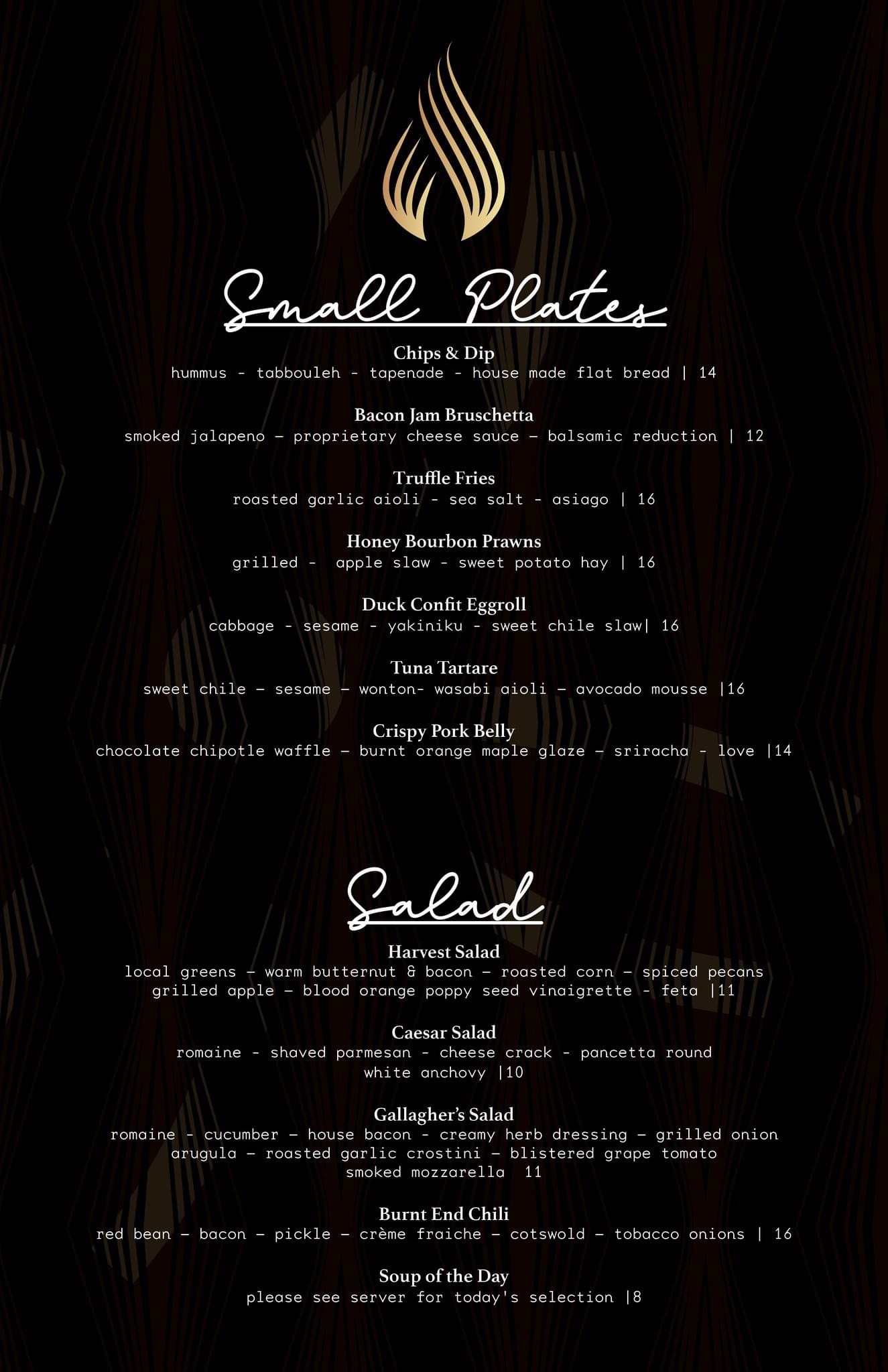 Small Plates

Chips & Dip
hummus - tabbouleh - tapenade - house made flat bread | 14

Bacon Jam Bruschetta
smoked jalapeno – proprietary cheese sauce – balsamic reduction | 12

Truffle Fries
roasted garlic aioli - sea salt - asiago | 16

Honey Bourbon Prawns
grilled - apple slaw - sweet potato hay | 16

Duck Confit Eggroll
cabbage - sesame - yakiniku - sweet chile slaw| 16

Tuna Tartare
sweet chile – sesame – wonton- wasabi aioli – avocado mousse |16

Crispy Pork Belly
chocolate chipotle waffle – burnt orange maple glaze – sriracha - love |14

Salad

Harvest Salad
local greens – warm butternut & bacon – roasted corn – spiced pecans grilled apple – blood orange poppy seed vinaigrette - feta |11

Caesar Salad
romaine - shaved parmesan - cheese crack - pancetta round white anchovy |10

Gallagher's Salad
romaine - cucumber – house bacon - creamy herb dressing – grilled onion arugula – roasted garlic crostini – blistered grape tomato smoked mozzarella 11

Burnt End Chili
red bean – bacon – pickle – crème fraiche – cotswold – tobacco onions | 16

Soup of the Day
please see server for today's selection |8